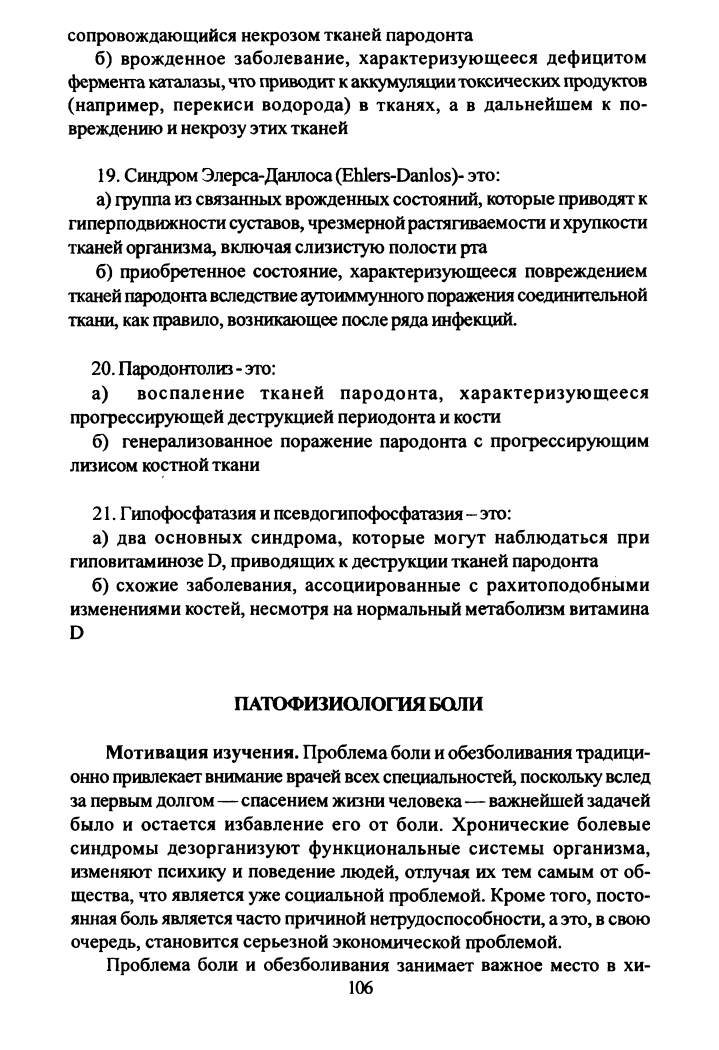 сопровождающийся некрозом тканей пародонта

б) врожденное заболевание, характеризующееся дефицитом фермента каталазы, что приводит к аккумуляции токсических продуктов (например, перекиси водорода) в тканях, а в дальнейшем к повреждению и некрозу этих тканей

19. Синдром Элерса-Данлоса (Ehlers-Danlos)- это:

а) группа из связанных врожденных состояний, которые приводят к гиперподвижности суставов, чрезмерной растягиваемости и хрупкости тканей организма, включая слизистую полости рта

б) приобретенное состояние, характеризующееся повреждением тканей пародонта вследствие аутоиммунного поражения соединительной ткани, как правило, возникающее после ряда инфекций.

20. Пародонтолиз - это:

а) воспаление тканей пародонта, характеризующееся прогрессирующей деструкцией периодонта и кости

б) генерализованное поражение пародонта с прогрессирующим лизисом костной ткани

21. Гипофосфатазия и псевдогипофосфатазия – это:

а) два основных синдрома, которые могут наблюдаться при гиповитаминозе D, приводящих к деструкции тканей пародонта

б) схожие заболевания, ассоциированные с рахитоподобными изменениями костей, несмотря на нормальный метаболизм витамина D

ПАТОФИЗИОЛОГИЯ БОЛИ

Мотивация изучения. Проблема боли и обезболивания традиционно привлекает внимание врачей всех специальностей, поскольку вслед за первым долгом — спасением жизни человека — важнейшей задачей было и остается избавление его от боли. Хронические болевые синдромы дезорганизуют функциональные системы организма, изменяют психику и поведение людей, отлучая их тем самым от общества, что является уже социальной проблемой. Кроме того, постоянная боль является часто причиной нетрудоспособности, а это, в свою очередь, становится серьезной экономической проблемой.

Проблема боли и обезболивания занимает важное место в хи-

106